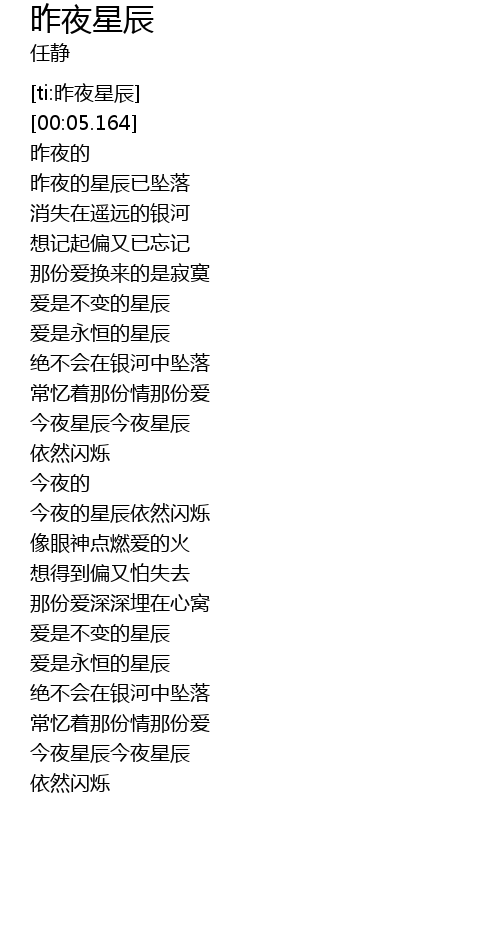 昨夜星辰
任静

[ti:昨夜星辰]
[00:05.164]
昨夜的
昨夜的星辰已坠落
消失在遥远的银河
想记起偏又已忘记
那份爱换来的是寂寞
爱是不变的星辰
爱是永恒的星辰
绝不会在银河中坠落
常忆着那份情那份爱
今夜星辰今夜星辰
依然闪烁
今夜的
今夜的星辰依然闪烁
像眼神点燃爱的火
想得到偏又怕失去
那份爱深深埋在心窝
爱是不变的星辰
爱是永恒的星辰
绝不会在银河中坠落
常忆着那份情那份爱
今夜星辰今夜星辰
依然闪烁